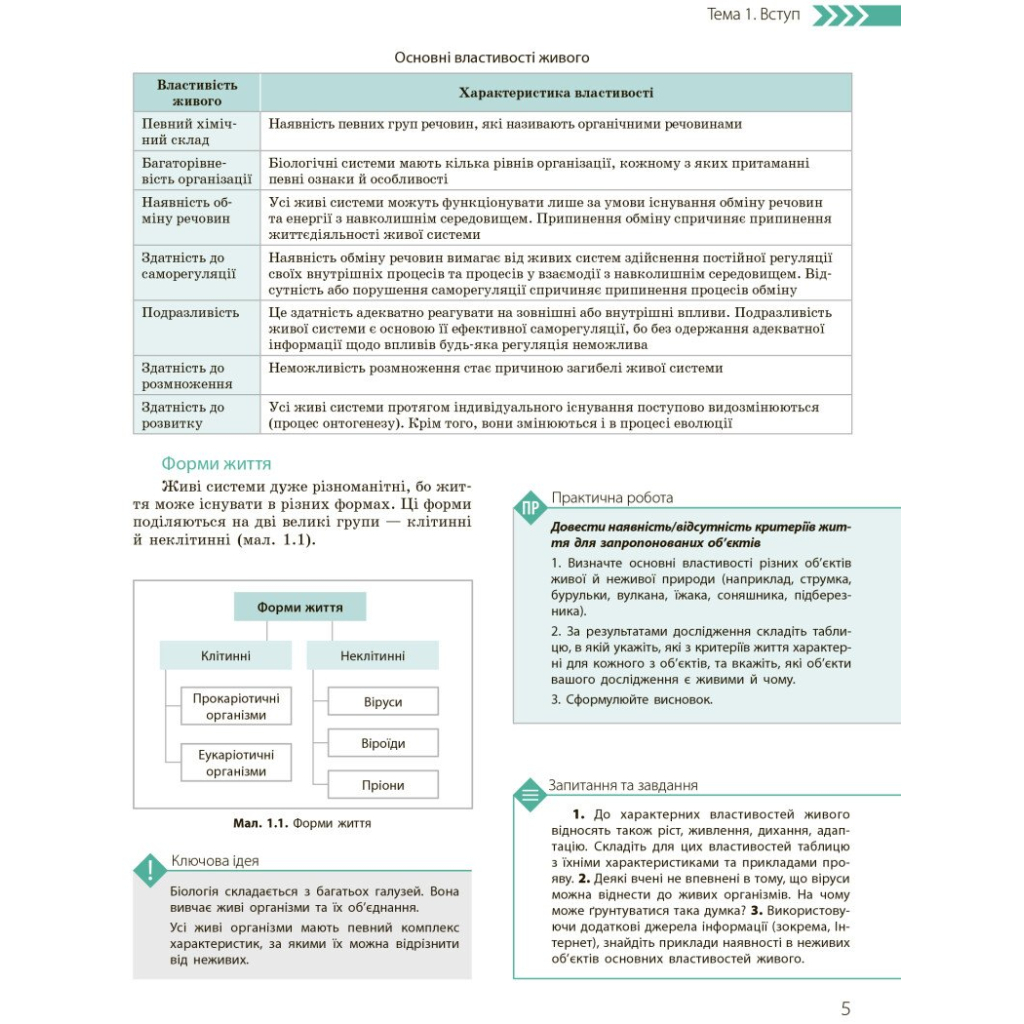 Тема 1. Вступ

Основні властивості живого

| Властивість живого | Характеристика властивості |
|---|---|
| Певний хімічний склад | Наявність певних груп речовин, які називають органічними речовинами |
| Багаторівневість організації | Біологічні системи мають кілька рівнів організації, кожному з яких притаманні певні ознаки й особливості |
| Наявність обміну речовин | Усі живі системи можуть функціонувати лише за умови існування обміну речовин та енергії з навколишнім середовищем. Припинення обміну спричиняє припинення життєдіяльності живої системи |
| Здатність до саморегуляції | Наявність обміну речовин вимагає від живих систем здійснення постійної регуляції своїх внутрішніх процесів та процесів у взаємодії з навколишнім середовищем. Відсутність або порушення саморегуляції спричиняє припинення процесів обміну |
| Подразливість | Це здатність адекватно реагувати на зовнішні або внутрішні впливи. Подразливість живої системи є основою її ефективної саморегуляції, бо без одержання адекватної інформації щодо впливів будь-яка регуляція неможлива |
| Здатність до розмноження | Неможливість розмноження стає причиною загибелі живої системи |
| Здатність до розвитку | Усі живі системи протягом індивідуального існування поступово видозмінюються (процес онтогенезу). Крім того, вони змінюються і в процесі еволюції |

Форми життя

Живі системи дуже різноманітні, бо життя може існувати в різних формах. Ці форми поділяються на дві великі групи — клітинні й неклітинні (мал. 1.1).

Форми життя
Клітинні
Прокаріотичні організми
Еукаріотичні організми
Неклітинні
Віруси
Віроїди
Пріони

Мал. 1.1. Форми життя

Ключова ідея

Біологія складається з багатьох галузей. Вона вивчає живі організми та їх об'єднання.

Усі живі організми мають певний комплекс характеристик, за якими їх можна відрізнити від неживих.

ПР Практична робота

Довести наявність/відсутність критеріїв життя для запропонованих об'єктів

1. Визначте основні властивості різних об'єктів живої й неживої природи (наприклад, струмка, бурульки, вулкана, їжака, соняшника, підберезника).

2. За результатами дослідження складіть таблицю, в якій укажіть, які з критеріїв життя характерні для кожного з об'єктів, та вкажіть, які об'єкти вашого дослідження є живими й чому.

3. Сформулюйте висновок.

Запитання та завдання

1. До характерних властивостей живого відносять також ріст, живлення, дихання, адаптацію. Складіть для цих властивостей таблицю з їхніми характеристиками та прикладами прояву. 2. Деякі вчені не впевнені в тому, що віруси можна віднести до живих організмів. На чому може ґрунтуватися така думка? 3. Використовуючи додаткові джерела інформації (зокрема, Інтернет), знайдіть приклади наявності в неживих об'єктів основних властивостей живого.

5